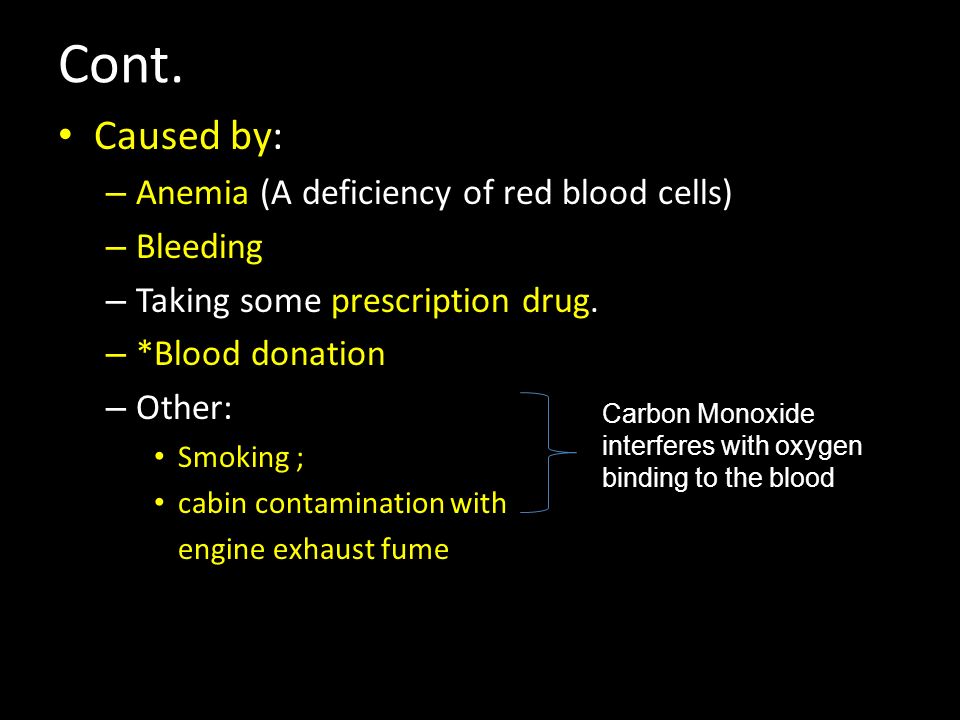 Cont.

• Caused by:
– Anemia (A deficiency of red blood cells)
– Bleeding
– Taking some prescription drug.
– *Blood donation
– Other:
• Smoking ;
• cabin contamination with engine exhaust fume

Carbon Monoxide interferes with oxygen binding to the blood